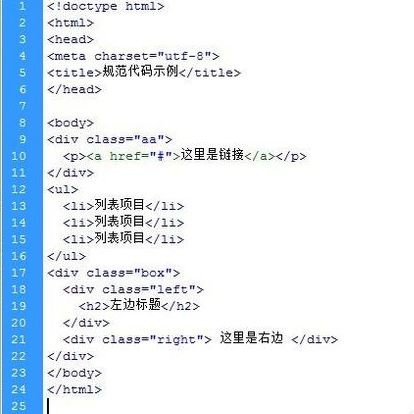 1 <!doctype html>
2 <html>
3 <head>
4 <meta charset="utf-8">
5 <title>规范代码示例</title>
6 </head>
7
8 <body>
9 <div class="aa">
10 <p><a href="#">这里是链接</a></p>
11 </div>
12 <ul>
13 <li>列表项目</li>
14 <li>列表项目</li>
15 <li>列表项目</li>
16 </ul>
17 <div class="box">
18 <div class="left">
19 <h2>左边标题</h2>
20 </div>
21 <div class="right"> 这里是右边 </div>
22 </div>
23 </body>
24 </html>
25